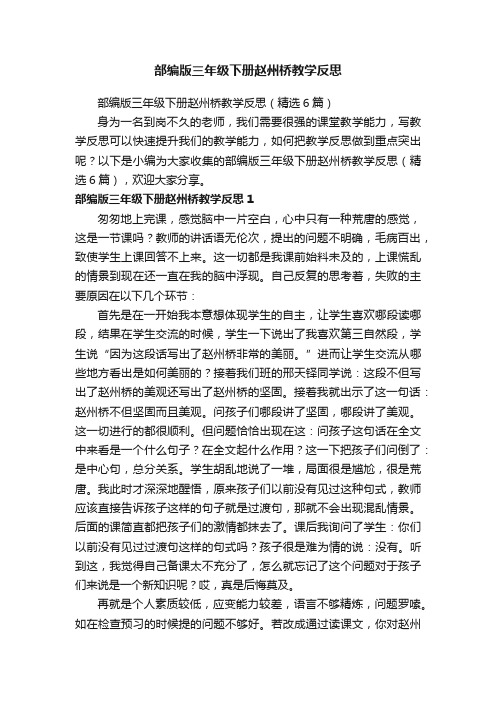 部编版三年级下册赵州桥教学反思

部编版三年级下册赵州桥教学反思（精选6篇）

身为一名到岗不久的老师，我们需要很强的课堂教学能力，写教学反思可以快速提升我们的教学能力，如何把教学反思做到重点突出呢？以下是小编为大家收集的部编版三年级下册赵州桥教学反思（精选6篇），欢迎大家分享。

部编版三年级下册赵州桥教学反思1

匆匆地上完课，感觉脑中一片空白，心中只有一种荒唐的感觉，这是一节课吗？教师的讲话语无伦次，提出的问题不明确，毛病百出，致使学生上课回答不上来。这一切都是我课前始料未及的，上课慌乱的情景到现在还一直在我的脑中浮现。自己反复的思考着，失败的主要原因在以下几个环节：

首先是在一开始我本意想体现学生的自主，让学生喜欢哪段读哪段，结果在学生交流的时候，学生一下说出了我喜欢第三自然段，学生说“因为这段话写出了赵州桥非常的美丽。”进而让学生交流从哪些地方看出是如何美丽的？接着我们班的邢天铎同学说：这段不但写出了赵州桥的美观还写出了赵州桥的坚固。接着我就出示了这一句话：赵州桥不但坚固而且美观。问孩子们哪段讲了坚固，哪段讲了美观。这一切进行的都很顺利。但问题恰恰出现在这：问孩子这句话在全文中来看是一个什么句子？在全文起什么作用？这一下把孩子们问倒了：是中心句，总分关系。学生胡乱地说了一堆，局面很是尴尬，很是荒唐。我此时才深深地醒悟，原来孩子们以前没有见过这种句式，教师应该直接告诉孩子这样的句子就是过渡句，那就不会出现混乱情景。后面的课简直都把孩子们的激情都抹去了。课后我询问了学生：你们以前没有见过过渡句这样的句式吗？孩子很是难为情的说：没有。听到这，我觉得自己备课太不充分了，怎么就忘记了这个问题对于孩子们来说是一个新知识呢？哎，真是后悔莫及。

再就是个人素质较低，应变能力较差，语言不够精炼，问题罗嗦。如在检查预习的时候提的问题不够好。若改成通过读课文，你对赵州